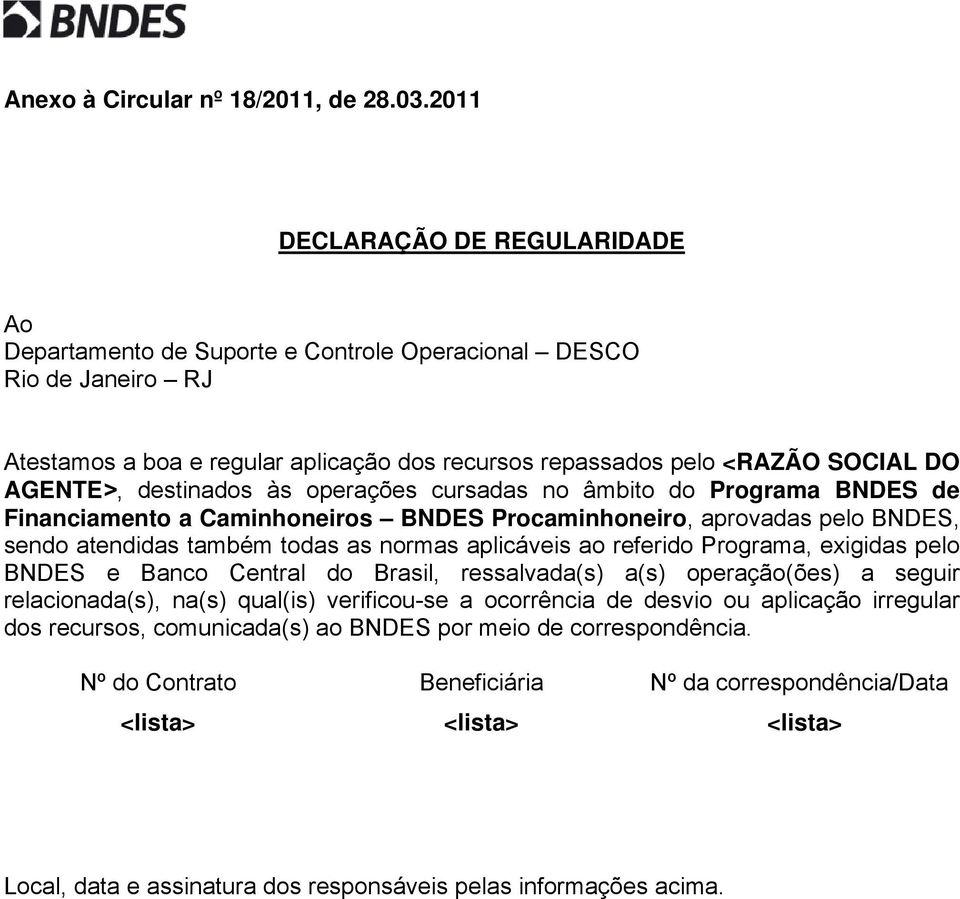 BNDES

Anexo à Circular nº 18/2011, de 28.03.2011

DECLARAÇÃO DE REGULARIDADE

Ao
Departamento de Suporte e Controle Operacional – DESCO
Rio de Janeiro – RJ

Atestamos a boa e regular aplicação dos recursos repassados pelo <RAZÃO SOCIAL DO AGENTE>, destinados às operações cursadas no âmbito do Programa BNDES de Financiamento a Caminhoneiros – BNDES Procaminhoneiro, aprovadas pelo BNDES, sendo atendidas também todas as normas aplicáveis ao referido Programa, exigidas pelo BNDES e Banco Central do Brasil, ressalvada(s) a(s) operação(ões) a seguir relacionada(s), na(s) qual(is) verificou-se a ocorrência de desvio ou aplicação irregular dos recursos, comunicada(s) ao BNDES por meio de correspondência.

| Nº do Contrato | Beneficiária | Nº da correspondência/Data |
|---|---|---|
| <lista> | <lista> | <lista> |

Local, data e assinatura dos responsáveis pelas informações acima.